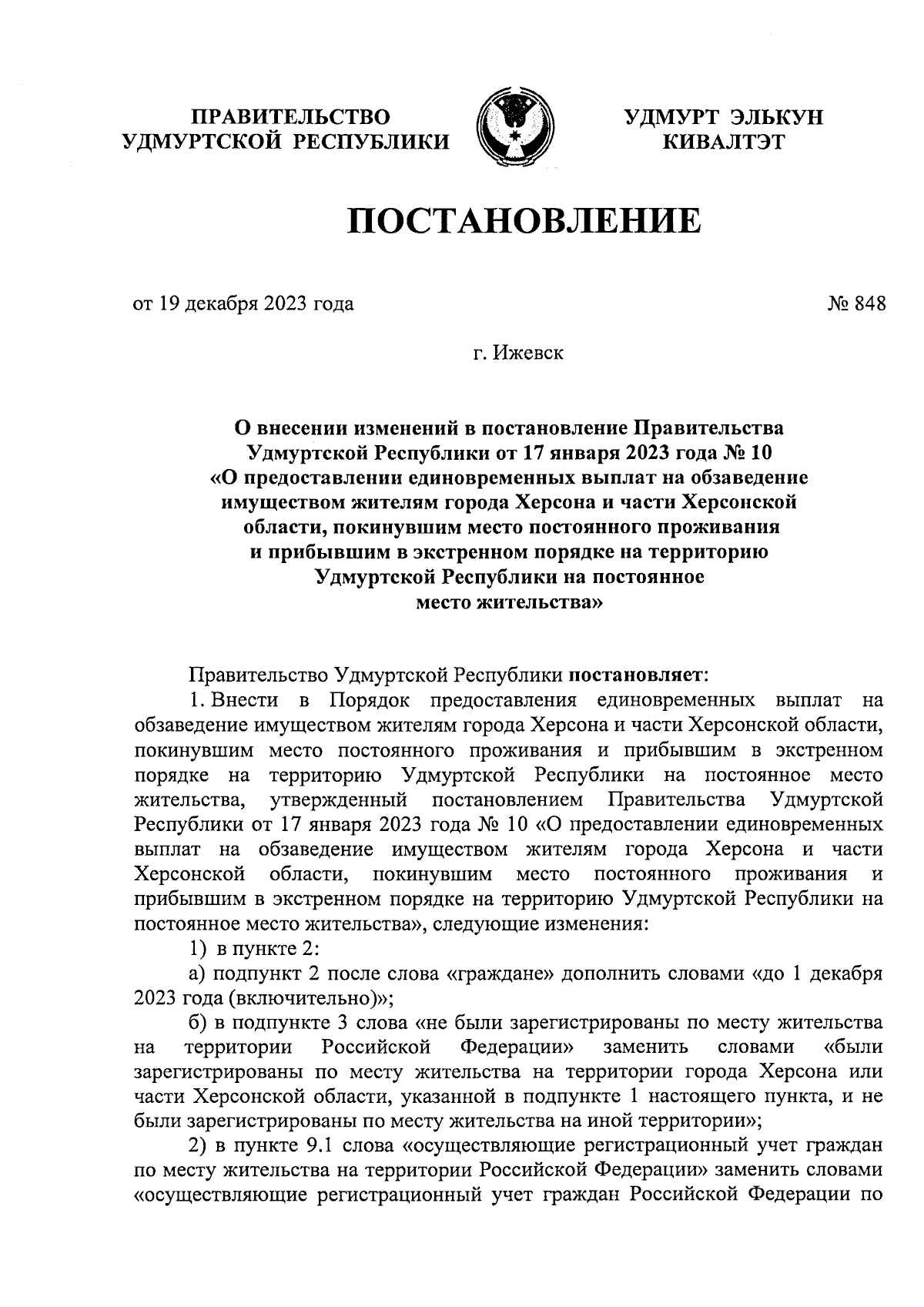 ПРАВИТЕЛЬСТВО УДМУРТСКОЙ РЕСПУБЛИКИ

УДМУРТ ЭЛЬКУН КИВАЛТЭТ

ПОСТАНОВЛЕНИЕ

от 19 декабря 2023 года

№ 848

г. Ижевск

О внесении изменений в постановление Правительства Удмуртской Республики от 17 января 2023 года № 10 «О предоставлении единовременных выплат на обзаведение имуществом жителям города Херсона и части Херсонской области, покинувшим место постоянного проживания и прибывшим в экстренном порядке на территорию Удмуртской Республики на постоянное место жительства»

Правительство Удмуртской Республики постановляет:

1. Внести в Порядок предоставления единовременных выплат на обзаведение имуществом жителям города Херсона и части Херсонской области, покинувшим место постоянного проживания и прибывшим в экстренном порядке на территорию Удмуртской Республики на постоянное место жительства, утвержденный постановлением Правительства Удмуртской Республики от 17 января 2023 года № 10 «О предоставлении единовременных выплат на обзаведение имуществом жителям города Херсона и части Херсонской области, покинувшим место постоянного проживания и прибывшим в экстренном порядке на территорию Удмуртской Республики на постоянное место жительства», следующие изменения:

1) в пункте 2:

а) подпункт 2 после слова «граждане» дополнить словами «до 1 декабря 2023 года (включительно)»;

б) в подпункте 3 слова «не были зарегистрированы по месту жительства на территории Российской Федерации» заменить словами «были зарегистрированы по месту жительства на территории города Херсона или части Херсонской области, указанной в подпункте 1 настоящего пункта, и не были зарегистрированы по месту жительства на иной территории»;

2) в пункте 9.1 слова «осуществляющие регистрационный учет граждан по месту жительства на территории Российской Федерации» заменить словами «осуществляющие регистрационный учет граждан Российской Федерации по